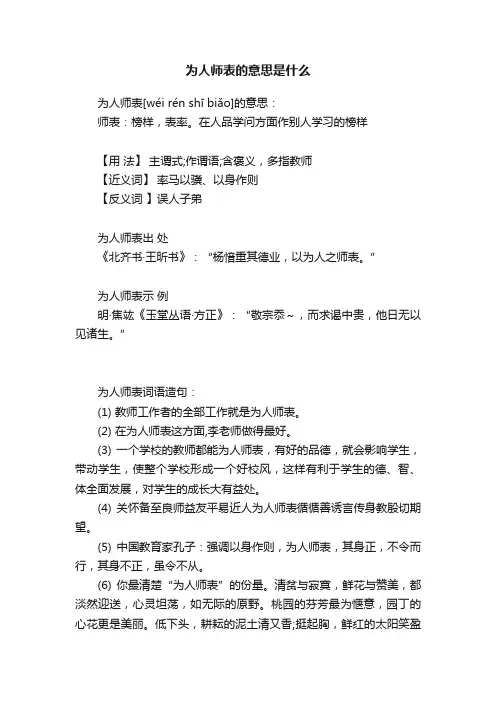 为人师表的意思是什么

为人师表[wéi rén shī biǎo]的意思：
师表：榜样，表率。在人品学问方面作别人学习的榜样

【用 法】 主谓式;作谓语;含褒义，多指教师
【近义词】 率马以骥、以身作则
【反义词 】误人子弟

为人师表出 处
《北齐书·王昕书》：“杨愔重其德业，以为人之师表。”

为人师表示 例
明·焦竑《玉堂丛语·方正》：“敬宗忝～，而求谒中贵，他日无以见诸生。”

为人师表词语造句：
(1) 教师工作者的全部工作就是为人师表。
(2) 在为人师表这方面,李老师做得最好。
(3) 一个学校的教师都能为人师表，有好的品德，就会影响学生，带动学生，使整个学校形成一个好校风，这样有利于学生的德、智、体全面发展，对学生的成长大有益处。
(4) 关怀备至良师益友平易近人为人师表循循善诱言传身教殷切期望。
(5) 中国教育家孔子：强调以身作则，为人师表，其身正，不令而行，其身不正，虽令不从。
(6) 你最清楚“为人师表”的份量。清贫与寂寞，鲜花与赞美，都淡然迎送，心灵坦荡，如无际的原野。桃园的芬芳最为惬意，园丁的心花更是美丽。低下头，耕耘的泥土清又香;挺起胸，鲜红的太阳笑盈